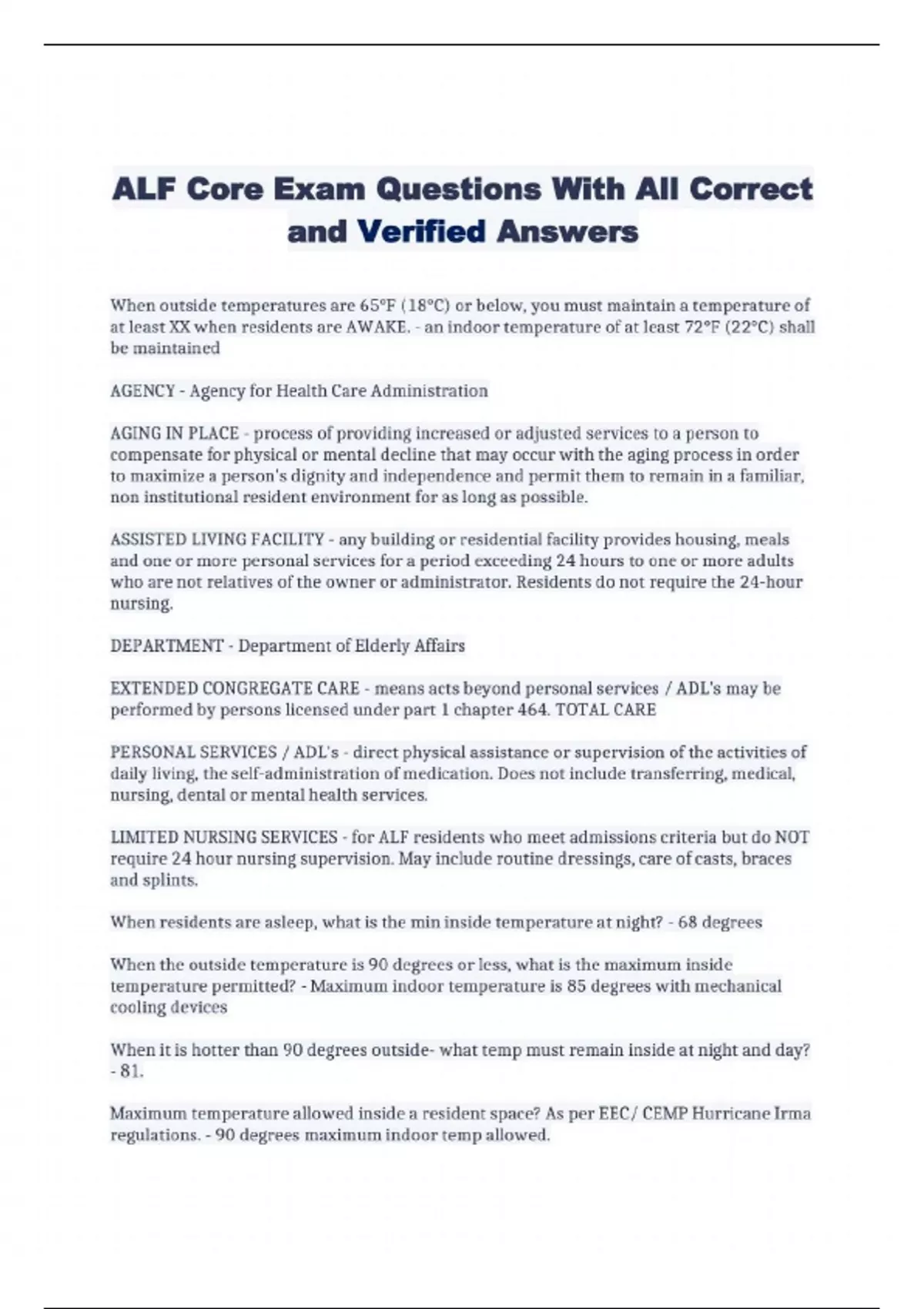 ALF Core Exam Questions With All Correct and Verified Answers

When outside temperatures are 65°F (18°C) or below, you must maintain a temperature of at least XX when residents are AWAKE. - an indoor temperature of at least 72°F (22°C) shall be maintained

AGENCY - Agency for Health Care Administration

AGING IN PLACE - process of providing increased or adjusted services to a person to compensate for physical or mental decline that may occur with the aging process in order to maximize a person's dignity and independence and permit them to remain in a familiar, non institutional resident environment for as long as possible.

ASSISTED LIVING FACILITY - any building or residential facility provides housing, meals and one or more personal services for a period exceeding 24 hours to one or more adults who are not relatives of the owner or administrator. Residents do not require the 24-hour nursing.

DEPARTMENT - Department of Elderly Affairs

EXTENDED CONGREGATE CARE - means acts beyond personal services / ADL's may be performed by persons licensed under part 1 chapter 464. TOTAL CARE

PERSONAL SERVICES / ADL's - direct physical assistance or supervision of the activities of daily living, the self-administration of medication. Does not include transferring, medical, nursing, dental or mental health services.

LIMITED NURSING SERVICES - for ALF residents who meet admissions criteria but do NOT require 24 hour nursing supervision. May include routine dressings, care of casts, braces and splints.

When residents are asleep, what is the min inside temperature at night? - 68 degrees

When the outside temperature is 90 degrees or less, what is the maximum inside temperature permitted? - Maximum indoor temperature is 85 degrees with mechanical cooling devices

When it is hotter than 90 degrees outside- what temp must remain inside at night and day? - 81.

Maximum temperature allowed inside a resident space? As per EEC/ CEMP Hurricane Irma regulations. - 90 degrees maximum indoor temp allowed.